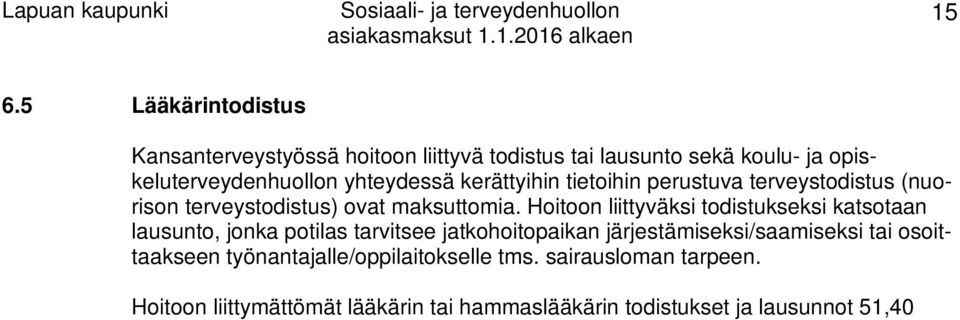 Lapuan kaupunki Sosiaali- ja terveydenhuollon asiakasmaksut 1.1.2016 alkaen 15

6.5 Lääkärintodistus

Kansanterveystyössä hoitoon liittyvä todistus tai lausunto sekä koulu- ja opiskeluterveydenhuollon yhteydessä kerättyihin tietoihin perustuva terveystodistus (nuorison terveystodistus) ovat maksuttomia. Hoitoon liittyväksi todistukseksi katsotaan lausunto, jonka potilas tarvitsee jatkohoitopaikan järjestämiseksi/saamiseksi tai osoittaakseen työnantajalle/oppilaitokselle tms. sairausloman tarpeen.

Hoitoon liittymättömät lääkärin tai hammaslääkärin todistukset ja lausunnot 51,40